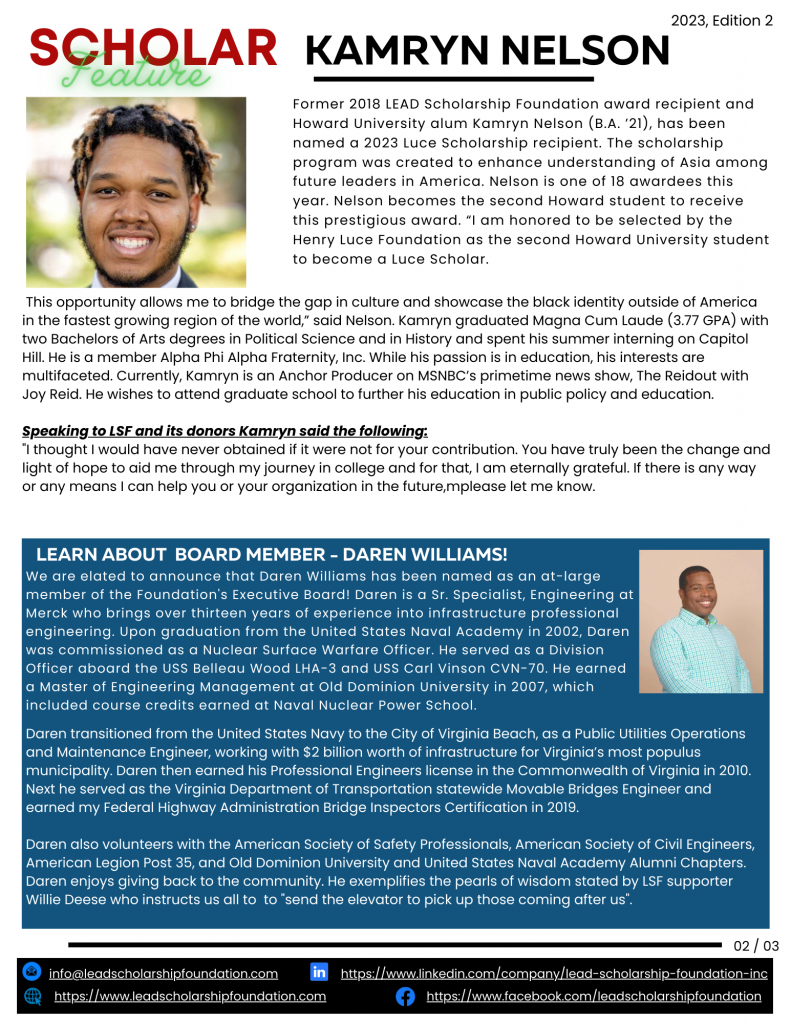 2023, Edition 2

SCHOLAR Feature

KAMRYN NELSON

Former 2018 LEAD Scholarship Foundation award recipient and Howard University alum Kamryn Nelson (B.A. '21), has been named a 2023 Luce Scholarship recipient. The scholarship program was created to enhance understanding of Asia among future leaders in America. Nelson is one of 18 awardees this year. Nelson becomes the second Howard student to receive this prestigious award. "I am honored to be selected by the Henry Luce Foundation as the second Howard University student to become a Luce Scholar.

This opportunity allows me to bridge the gap in culture and showcase the black identity outside of America in the fastest growing region of the world," said Nelson. Kamryn graduated Magna Cum Laude (3.77 GPA) with two Bachelors of Arts degrees in Political Science and in History and spent his summer interning on Capitol Hill. He is a member Alpha Phi Alpha Fraternity, Inc. While his passion is in education, his interests are multifaceted. Currently, Kamryn is an Anchor Producer on MSNBC's primetime news show, The Reidout with Joy Reid. He wishes to attend graduate school to further his education in public policy and education.

Speaking to LSF and its donors Kamryn said the following:
"I thought I would have never obtained if it were not for your contribution. You have truly been the change and light of hope to aid me through my journey in college and for that, I am eternally grateful. If there is any way or any means I can help you or your organization in the future,mplease let me know.

LEARN ABOUT BOARD MEMBER - DAREN WILLIAMS!

We are elated to announce that Daren Williams has been named as an at-large member of the Foundation's Executive Board! Daren is a Sr. Specialist, Engineering at Merck who brings over thirteen years of experience into infrastructure professional engineering. Upon graduation from the United States Naval Academy in 2002, Daren was commissioned as a Nuclear Surface Warfare Officer. He served as a Division Officer aboard the USS Belleau Wood LHA-3 and USS Carl Vinson CVN-70. He earned a Master of Engineering Management at Old Dominion University in 2007, which included course credits earned at Naval Nuclear Power School.

Daren transitioned from the United States Navy to the City of Virginia Beach, as a Public Utilities Operations and Maintenance Engineer, working with $2 billion worth of infrastructure for Virginia's most populus municipality. Daren then earned his Professional Engineers license in the Commonwealth of Virginia in 2010. Next he served as the Virginia Department of Transportation statewide Movable Bridges Engineer and earned my Federal Highway Administration Bridge Inspectors Certification in 2019.

Daren also volunteers with the American Society of Safety Professionals, American Society of Civil Engineers, American Legion Post 35, and Old Dominion University and United States Naval Academy Alumni Chapters. Daren enjoys giving back to the community. He exemplifies the pearls of wisdom stated by LSF supporter Willie Deese who instructs us all to to "send the elevator to pick up those coming after us".

02 / 03

info@leadscholarshipfoundation.com
https://www.linkedin.com/company/lead-scholarship-foundation-inc
https://www.leadscholarshipfoundation.com
https://www.facebook.com/leadscholarshipfoundation